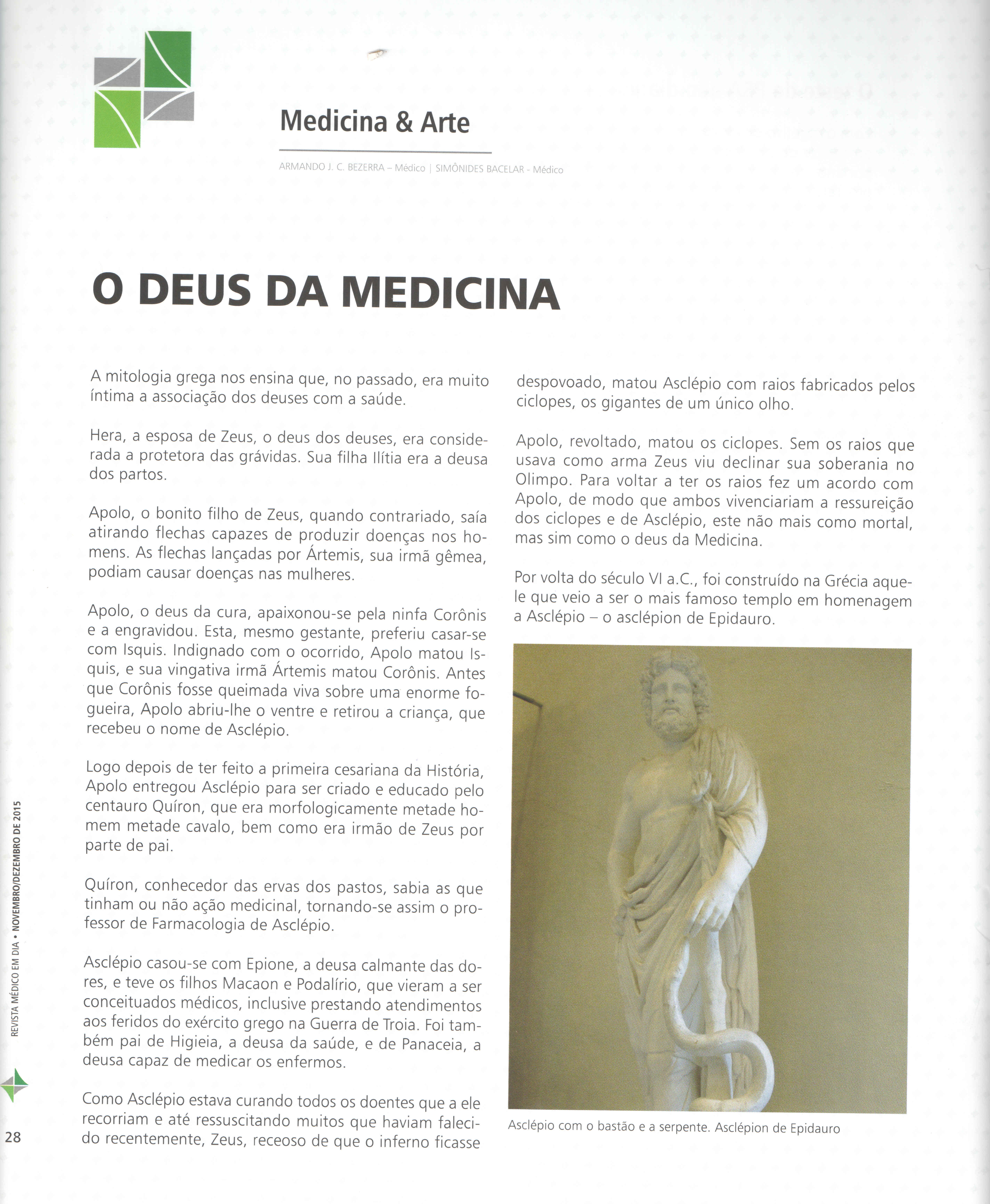 Medicina & Arte

ARMANDO J. C. BEZERRA – Médico | SIMÔNIDES BACELAR - Médico

O DEUS DA MEDICINA

A mitologia grega nos ensina que, no passado, era muito íntima a associação dos deuses com a saúde.

Hera, a esposa de Zeus, o deus dos deuses, era considerada a protetora das grávidas. Sua filha Ilítia era a deusa dos partos.

Apolo, o bonito filho de Zeus, quando contrariado, saía atirando flechas capazes de produzir doenças nos homens. As flechas lançadas por Ártemis, sua irmã gêmea, podiam causar doenças nas mulheres.

Apolo, o deus da cura, apaixonou-se pela ninfa Corônis e a engravidou. Esta, mesmo gestante, preferiu casar-se com Isquis. Indignado com o ocorrido, Apolo matou Isquis, e sua vingativa irmã Ártemis matou Corônis. Antes que Corônis fosse queimada viva sobre uma enorme fogueira, Apolo abriu-lhe o ventre e retirou a criança, que recebeu o nome de Asclépio.

Logo depois de ter feito a primeira cesariana da História, Apolo entregou Asclépio para ser criado e educado pelo centauro Quíron, que era morfologicamente metade homem metade cavalo, bem como era irmão de Zeus por parte de pai.

Quíron, conhecedor das ervas dos pastos, sabia as que tinham ou não ação medicinal, tornando-se assim o professor de Farmacologia de Asclépio.

Asclépio casou-se com Epione, a deusa calmante das dores, e teve os filhos Macaon e Podalírio, que vieram a ser conceituados médicos, inclusive prestando atendimentos aos feridos do exército grego na Guerra de Troia. Foi também pai de Higieia, a deusa da saúde, e de Panaceia, a deusa capaz de medicar os enfermos.

Como Asclépio estava curando todos os doentes que a ele recorriam e até ressuscitando muitos que haviam falecido recentemente, Zeus, receoso de que o inferno ficasse despovoado, matou Asclépio com raios fabricados pelos ciclopes, os gigantes de um único olho.

Apolo, revoltado, matou os ciclopes. Sem os raios que usava como arma Zeus viu declinar sua soberania no Olimpo. Para voltar a ter os raios fez um acordo com Apolo, de modo que ambos vivenciariam a ressureição dos ciclopes e de Asclépio, este não mais como mortal, mas sim como o deus da Medicina.

Por volta do século VI a.C., foi construído na Grécia aquele que veio a ser o mais famoso templo em homenagem a Asclépio – o asclépion de Epidauro.

Asclépio com o bastão e a serpente. Asclépion de Epidauro

REVISTA MÉDICO EM DIA • NOVEMBRO/DEZEMBRO DE 2015

28